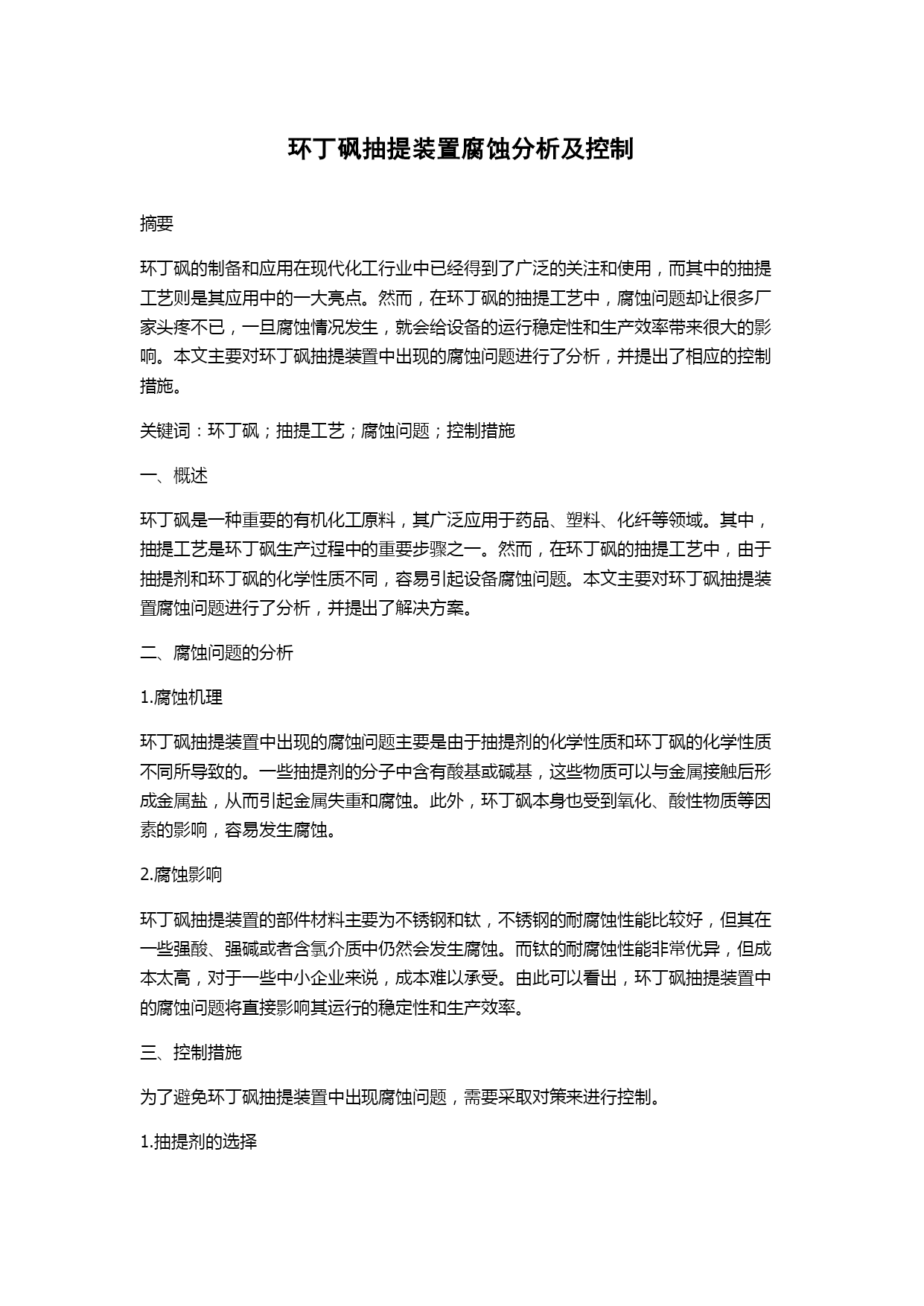 环丁砜抽提装置腐蚀分析及控制

摘要

环丁砜的制备和应用在现代化工行业中已经得到了广泛的关注和使用，而其中的抽提工艺则是其应用中的一大亮点。然而，在环丁砜的抽提工艺中，腐蚀问题却让很多厂家头疼不已，一旦腐蚀情况发生，就会给设备的运行稳定性和生产效率带来很大的影响。本文主要对环丁砜抽提装置中出现的腐蚀问题进行了分析，并提出了相应的控制措施。

关键词：环丁砜；抽提工艺；腐蚀问题；控制措施

一、概述

环丁砜是一种重要的有机化工原料，其广泛应用于药品、塑料、化纤等领域。其中，抽提工艺是环丁砜生产过程中的重要步骤之一。然而，在环丁砜的抽提工艺中，由于抽提剂和环丁砜的化学性质不同，容易引起设备腐蚀问题。本文主要对环丁砜抽提装置腐蚀问题进行了分析，并提出了解决方案。

二、腐蚀问题的分析

1.腐蚀机理

环丁砜抽提装置中出现的腐蚀问题主要是由于抽提剂的化学性质和环丁砜的化学性质不同所导致的。一些抽提剂的分子中含有酸基或碱基，这些物质可以与金属接触后形成金属盐，从而引起金属失重和腐蚀。此外，环丁砜本身也受到氧化、酸性物质等因素的影响，容易发生腐蚀。

2.腐蚀影响

环丁砜抽提装置的部件材料主要为不锈钢和钛，不锈钢的耐腐蚀性能比较好，但其在一些强酸、强碱或者含氯介质中仍然会发生腐蚀。而钛的耐腐蚀性能非常优异，但成本太高，对于一些中小企业来说，成本难以承受。由此可以看出，环丁砜抽提装置中的腐蚀问题将直接影响其运行的稳定性和生产效率。

三、控制措施

为了避免环丁砜抽提装置中出现腐蚀问题，需要采取对策来进行控制。

1.抽提剂的选择